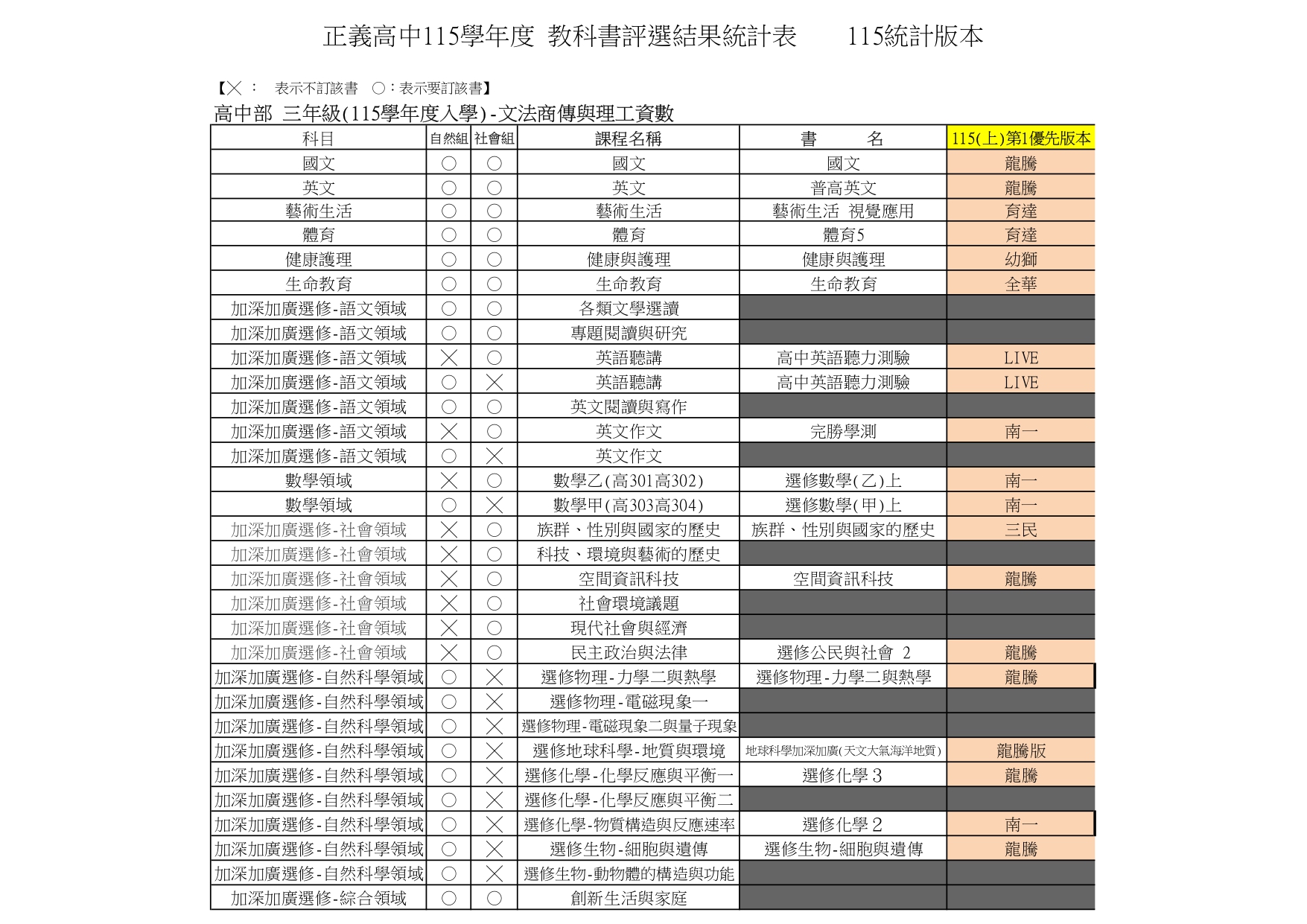 正義高中115學年度 教科書評選結果統計表　　115統計版本

【╳：　表示不訂該書　○：表示要訂該書】

高中部 三年級(115學年度入學)-文法商傳與理工資數

| 科目 | 自然組 | 社會組 | 課程名稱 | 書　名 | 115(上)第1優先版本 |
|---|---|---|---|---|---|
| 國文 | ○ | ○ | 國文 | 國文 | 龍騰 |
| 英文 | ○ | ○ | 英文 | 普高英文 | 龍騰 |
| 藝術生活 | ○ | ○ | 藝術生活 | 藝術生活 視覺應用 | 育達 |
| 體育 | ○ | ○ | 體育 | 體育5 | 育達 |
| 健康護理 | ○ | ○ | 健康與護理 | 健康與護理 | 幼獅 |
| 生命教育 | ○ | ○ | 生命教育 | 生命教育 | 全華 |
| 加深加廣選修-語文領域 | ○ | ○ | 各類文學選讀 | | |
| 加深加廣選修-語文領域 | ○ | ○ | 專題閱讀與研究 | | |
| 加深加廣選修-語文領域 | ╳ | ○ | 英語聽講 | 高中英語聽力測驗 | LIVE |
| 加深加廣選修-語文領域 | ○ | ╳ | 英語聽講 | 高中英語聽力測驗 | LIVE |
| 加深加廣選修-語文領域 | ○ | ○ | 英文閱讀與寫作 | | |
| 加深加廣選修-語文領域 | ╳ | ○ | 英文作文 | 完勝學測 | 南一 |
| 加深加廣選修-語文領域 | ○ | ╳ | 英文作文 | | |
| 數學領域 | ╳ | ○ | 數學乙(高301高302) | 選修數學(乙)上 | 南一 |
| 數學領域 | ○ | ╳ | 數學甲(高303高304) | 選修數學(甲)上 | 南一 |
| 加深加廣選修-社會領域 | ╳ | ○ | 族群、性別與國家的歷史 | 族群、性別與國家的歷史 | 三民 |
| 加深加廣選修-社會領域 | ╳ | ○ | 科技、環境與藝術的歷史 | | |
| 加深加廣選修-社會領域 | ╳ | ○ | 空間資訊科技 | 空間資訊科技 | 龍騰 |
| 加深加廣選修-社會領域 | ╳ | ○ | 社會環境議題 | | |
| 加深加廣選修-社會領域 | ╳ | ○ | 現代社會與經濟 | | |
| 加深加廣選修-社會領域 | ╳ | ○ | 民主政治與法律 | 選修公民與社會 2 | 龍騰 |
| 加深加廣選修-自然科學領域 | ○ | ╳ | 選修物理-力學二與熱學 | 選修物理-力學二與熱學 | 龍騰 |
| 加深加廣選修-自然科學領域 | ○ | ╳ | 選修物理-電磁現象一 | | |
| 加深加廣選修-自然科學領域 | ○ | ╳ | 選修物理-電磁現象二與量子現象 | | |
| 加深加廣選修-自然科學領域 | ○ | ╳ | 選修地球科學-地質與環境 | 地球科學加深加廣(天文大氣海洋地質) | 龍騰版 |
| 加深加廣選修-自然科學領域 | ○ | ╳ | 選修化學-化學反應與平衡一 | 選修化學 3 | 龍騰 |
| 加深加廣選修-自然科學領域 | ○ | ╳ | 選修化學-化學反應與平衡二 | | |
| 加深加廣選修-自然科學領域 | ○ | ╳ | 選修化學-物質構造與反應速率 | 選修化學 2 | 南一 |
| 加深加廣選修-自然科學領域 | ○ | ╳ | 選修生物-細胞與遺傳 | 選修生物-細胞與遺傳 | 龍騰 |
| 加深加廣選修-自然科學領域 | ○ | ╳ | 選修生物-動物體的構造與功能 | | |
| 加深加廣選修-綜合領域 | ○ | ○ | 創新生活與家庭 | | |